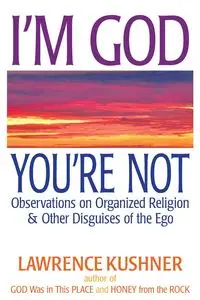 I'M GOD

YOU'RE NOT

Observations on Organized Religion & Other Disguises of the Ego

LAWRENCE KUSHNER

author of

GOD Was in This PLACE and HONEY from the ROCK